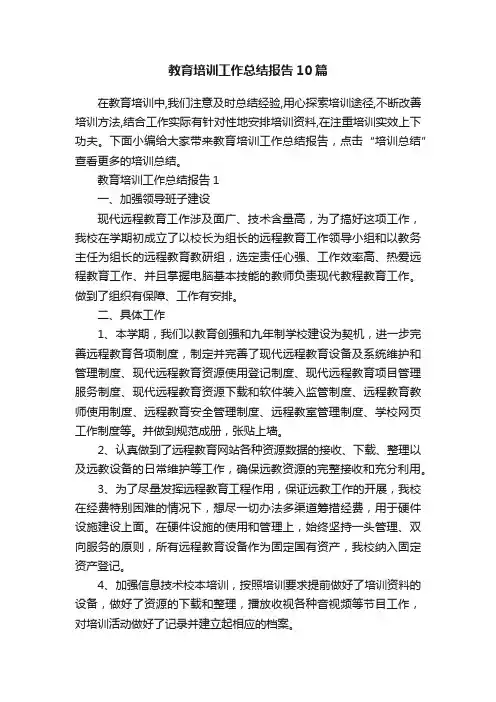 教育培训工作总结报告10篇

在教育培训中,我们注意及时总结经验,用心探索培训途径,不断改善培训方法,结合工作实际有针对性地安排培训资料,在注重培训实效上下功夫。下面小编给大家带来教育培训工作总结报告，点击“培训总结”查看更多的培训总结。

教育培训工作总结报告1

一、加强领导班子建设

现代远程教育工作涉及面广、技术含量高，为了搞好这项工作，我校在学期初成立了以校长为组长的远程教育工作领导小组和以教务主任为组长的远程教育教研组，选定责任心强、工作效率高、热爱远程教育工作、并且掌握电脑基本技能的教师负责现代教程教育工作。做到了组织有保障、工作有安排。

二、具体工作

1、本学期，我们以教育创强和九年制学校建设为契机，进一步完善远程教育各项制度，制定并完善了现代远程教育设备及系统维护和管理制度、现代远程教育资源使用登记制度、现代远程教育项目管理服务制度、现代远程教育资源下载和软件装入监管制度、远程教育教师使用制度、远程教育安全管理制度、远程教室管理制度、学校网页工作制度等。并做到规范成册，张贴上墙。

2、认真做到了远程教育网站各种资源数据的接收、下载、整理以及远教设备的日常维护等工作，确保远教资源的完整接收和充分利用。

3、为了尽量发挥远程教育工程作用，保证远教工作的开展，我校在经费特别困难的情况下，想尽一切办法多渠道筹措经费，用于硬件设施建设上面。在硬件设施的使用和管理上，始终坚持一头管理、双向服务的原则，所有远程教育设备作为固定国有资产，我校纳入固定资产登记。

4、加强信息技术校本培训，按照培训要求提前做好了培训资料的设备，做好了资源的下载和整理，播放收视各种音视频等节目工作，对培训活动做好了记录并建立起相应的档案。